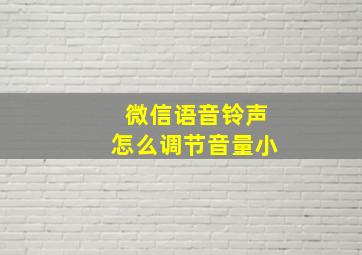 微信语音铃声
怎么调节音量小